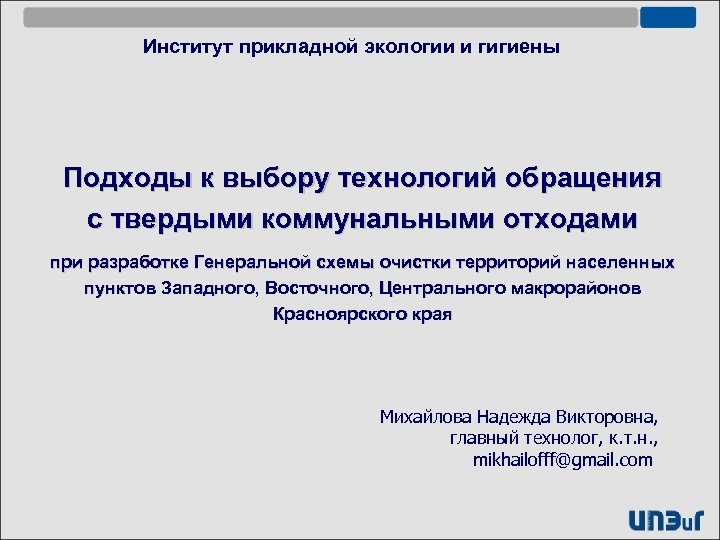 Институт прикладной экологии и гигиены

Подходы к выбору технологий обращения с твердыми коммунальными отходами

при разработке Генеральной схемы очистки территорий населенных пунктов Западного, Восточного, Центрального макрорайонов Красноярского края

Михайлова Надежда Викторовна, главный технолог, к.т.н., mikhailofff@gmail.com

ИПЭиГ